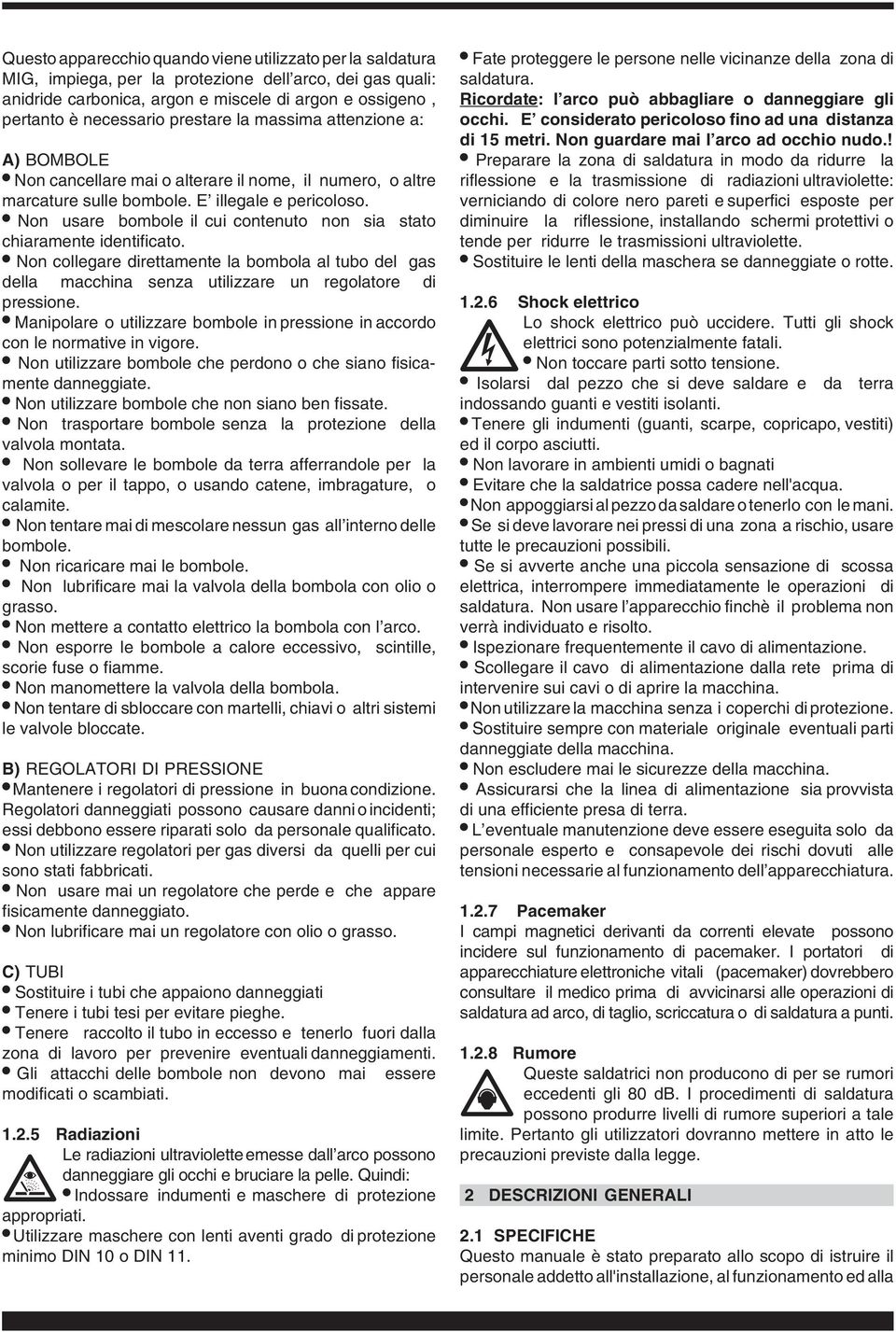 Questo apparecchio quando viene utilizzato per la saldatura MIG, impiega, per la protezione dell'arco, dei gas quali: anidride carbonica, argon e miscele di argon e ossigeno , pertanto è necessario prestare la massima attenzione a:

A) BOMBOLE
• Non cancellare mai o alterare il nome, il numero, o altre marcature sulle bombole. E' illegale e pericoloso.
• Non usare bombole il cui contenuto non sia stato chiaramente identificato.
• Non collegare direttamente la bombola al tubo del gas della macchina senza utilizzare un regolatore di pressione.
• Manipolare o utilizzare bombole in pressione in accordo con le normative in vigore.
• Non utilizzare bombole che perdono o che siano fisicamente danneggiate.
• Non utilizzare bombole che non siano ben fissate.
• Non trasportare bombole senza la protezione della valvola montata.
• Non sollevare le bombole da terra afferrandole per la valvola o per il tappo, o usando catene, imbragature, o calamite.
• Non tentare mai di mescolare nessun gas all'interno delle bombole.
• Non ricaricare mai le bombole.
• Non lubrificare mai la valvola della bombola con olio o grasso.
• Non mettere a contatto elettrico la bombola con l'arco.
• Non esporre le bombole a calore eccessivo, scintille, scorie fuse o fiamme.
• Non manomettere la valvola della bombola.
• Non tentare di sbloccare con martelli, chiavi o altri sistemi le valvole bloccate.

B) REGOLATORI DI PRESSIONE
• Mantenere i regolatori di pressione in buona condizione. Regolatori danneggiati possono causare danni o incidenti; essi debbono essere riparati solo da personale qualificato.
• Non utilizzare regolatori per gas diversi da quelli per cui sono stati fabbricati.
• Non usare mai un regolatore che perde e che appare fisicamente danneggiato.
• Non lubrificare mai un regolatore con olio o grasso.

C) TUBI
• Sostituire i tubi che appaiono danneggiati
• Tenere i tubi tesi per evitare pieghe.
• Tenere raccolto il tubo in eccesso e tenerlo fuori dalla zona di lavoro per prevenire eventuali danneggiamenti.
• Gli attacchi delle bombole non devono mai essere modificati o scambiati.

1.2.5 Radiazioni
Le radiazioni ultraviolette emesse dall'arco possono danneggiare gli occhi e bruciare la pelle. Quindi:
• Indossare indumenti e maschere di protezione appropriati.
• Utilizzare maschere con lenti aventi grado di protezione minimo DIN 10 o DIN 11.

• Fate proteggere le persone nelle vicinanze della zona di saldatura.
Ricordate: l'arco può abbagliare o danneggiare gli occhi. E' considerato pericoloso fino ad una distanza di 15 metri. Non guardare mai l'arco ad occhio nudo.!
• Preparare la zona di saldatura in modo da ridurre la riflessione e la trasmissione di radiazioni ultraviolette: verniciando di colore nero pareti e superfici esposte per diminuire la riflessione, installando schermi protettivi o tende per ridurre le trasmissioni ultraviolette.
• Sostituire le lenti della maschera se danneggiate o rotte.

1.2.6 Shock elettrico
Lo shock elettrico può uccidere. Tutti gli shock elettrici sono potenzialmente fatali.
• Non toccare parti sotto tensione.
• Isolarsi dal pezzo che si deve saldare e da terra indossando guanti e vestiti isolanti.
• Tenere gli indumenti (guanti, scarpe, copricapo, vestiti) ed il corpo asciutti.
• Non lavorare in ambienti umidi o bagnati
• Evitare che la saldatrice possa cadere nell'acqua.
• Non appoggiarsi al pezzo da saldare o tenerlo con le mani.
• Se si deve lavorare nei pressi di una zona a rischio, usare tutte le precauzioni possibili.
• Se si avverte anche una piccola sensazione di scossa elettrica, interrompere immediatamente le operazioni di saldatura. Non usare l'apparecchio finchè il problema non verrà individuato e risolto.
• Ispezionare frequentemente il cavo di alimentazione.
• Scollegare il cavo di alimentazione dalla rete prima di intervenire sui cavi o di aprire la macchina.
• Non utilizzare la macchina senza i coperchi di protezione.
• Sostituire sempre con materiale originale eventuali parti danneggiate della macchina.
• Non escludere mai le sicurezze della macchina.
• Assicurarsi che la linea di alimentazione sia provvista di una efficiente presa di terra.
• L'eventuale manutenzione deve essere eseguita solo da personale esperto e consapevole dei rischi dovuti alle tensioni necessarie al funzionamento dell'apparecchiatura.

1.2.7 Pacemaker
I campi magnetici derivanti da correnti elevate possono incidere sul funzionamento di pacemaker. I portatori di apparecchiature elettroniche vitali (pacemaker) dovrebbero consultare il medico prima di avvicinarsi alle operazioni di saldatura ad arco, di taglio, scriccatura o di saldatura a punti.

1.2.8 Rumore
Queste saldatrici non producono di per se rumori eccedenti gli 80 dB. I procedimenti di saldatura possono produrre livelli di rumore superiori a tale limite. Pertanto gli utilizzatori dovranno mettere in atto le precauzioni previste dalla legge.

2 DESCRIZIONI GENERALI

2.1 SPECIFICHE
Questo manuale è stato preparato allo scopo di istruire il personale addetto all'installazione, al funzionamento ed alla